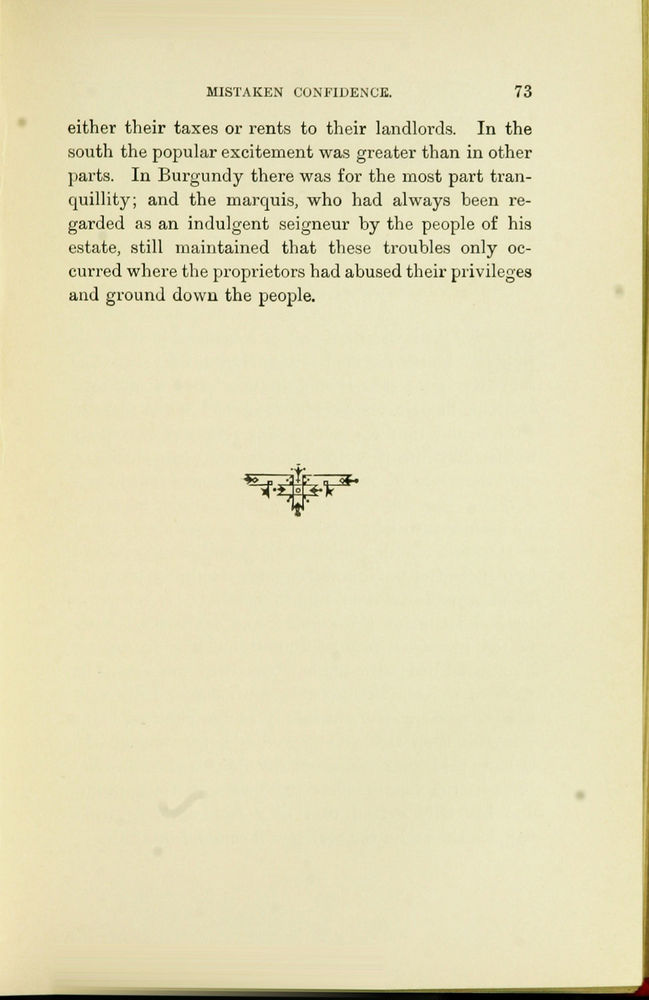 MISTAKEN CONFIDENCE. 73

either their taxes or rents to their landlords. In the south the popular excitement was greater than in other parts. In Burgundy there was for the most part tranquillity; and the marquis, who had always been regarded as an indulgent seigneur by the people of his estate, still maintained that these troubles only occurred where the proprietors had abused their privileges and ground down the people.